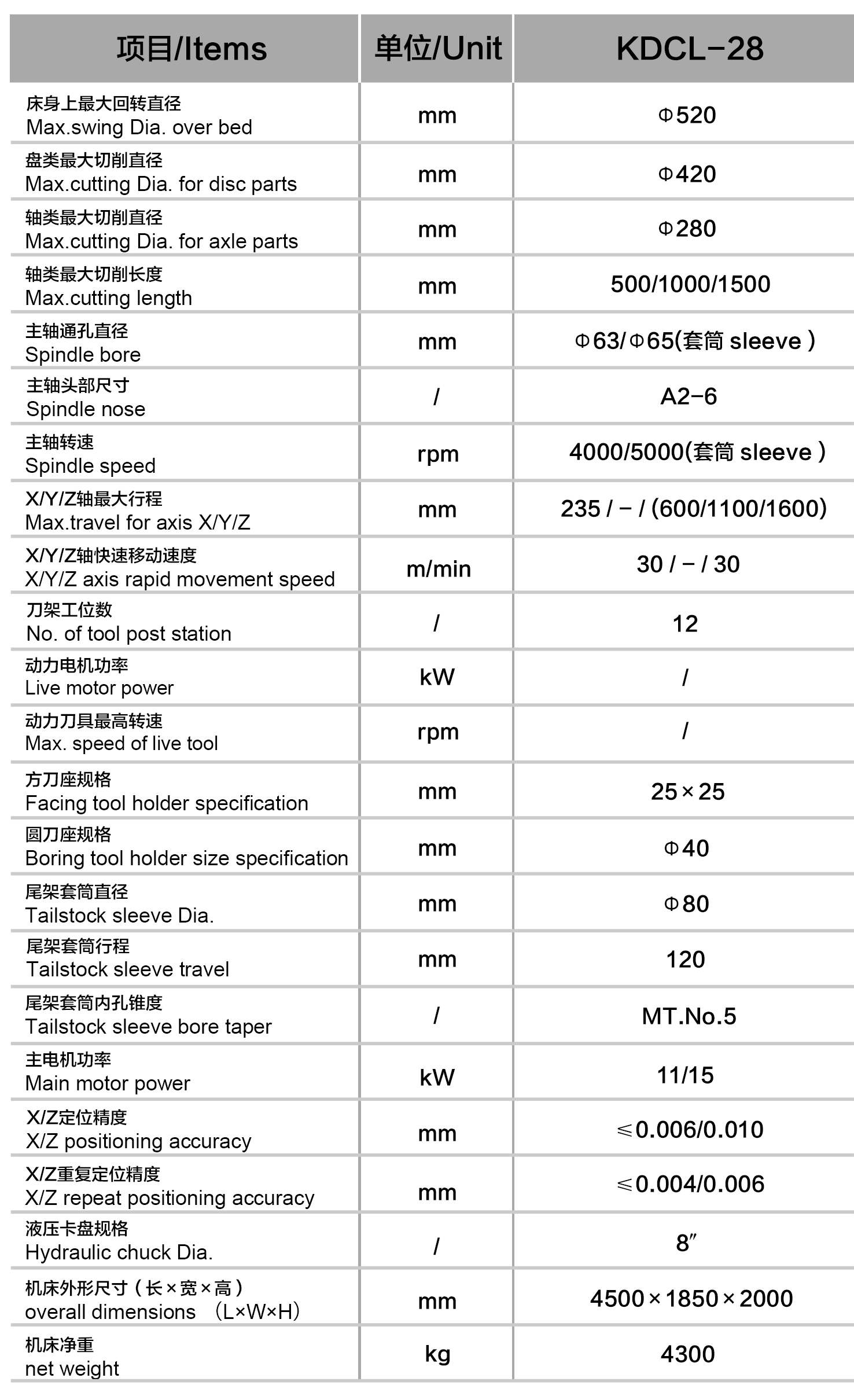 | 项目/Items | 单位/Unit | KDCL-28 |
|---|---|---|
| 床身上最大回转直径 Max.swing Dia. over bed | mm | Φ520 |
| 盘类最大切削直径 Max.cutting Dia. for disc parts | mm | Φ420 |
| 轴类最大切削直径 Max.cutting Dia. for axle parts | mm | Φ280 |
| 轴类最大切削长度 Max.cutting length | mm | 500/1000/1500 |
| 主轴通孔直径 Spindle bore | mm | Φ63/Φ65(套筒 sleeve ) |
| 主轴头部尺寸 Spindle nose | / | A2-6 |
| 主轴转速 Spindle speed | rpm | 4000/5000(套筒 sleeve ) |
| X/Y/Z轴最大行程 Max.travel for axis X/Y/Z | mm | 235 / - / (600/1100/1600) |
| X/Y/Z轴快速移动速度 X/Y/Z axis rapid movement speed | m/min | 30 / - / 30 |
| 刀架工位数 No. of tool post station | / | 12 |
| 动力电机功率 Live motor power | kW | / |
| 动力刀具最高转速 Max. speed of live tool | rpm | / |
| 方刀座规格 Facing tool holder specification | mm | 25×25 |
| 圆刀座规格 Boring tool holder size specification | mm | Φ40 |
| 尾架套筒直径 Tailstock sleeve Dia. | mm | Φ80 |
| 尾架套筒行程 Tailstock sleeve travel | mm | 120 |
| 尾架套筒内孔锥度 Tailstock sleeve bore taper | / | MT.No.5 |
| 主电机功率 Main motor power | kW | 11/15 |
| X/Z定位精度 X/Z positioning accuracy | mm | ≤0.006/0.010 |
| X/Z重复定位精度 X/Z repeat positioning accuracy | mm | ≤0.004/0.006 |
| 液压卡盘规格 Hydraulic chuck Dia. | / | 8″ |
| 机床外形尺寸（长×宽×高） overall dimensions （L×W×H） | mm | 4500×1850×2000 |
| 机床净重 net weight | kg | 4300 |